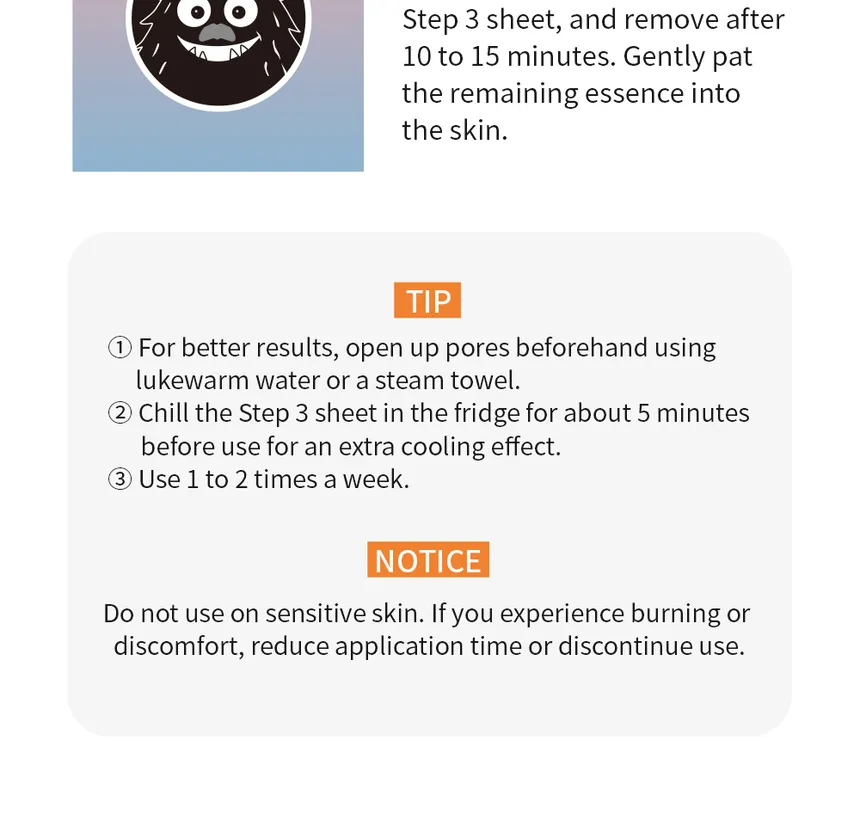 Step 3 sheet, and remove after 10 to 15 minutes. Gently pat the remaining essence into the skin.

TIP

① For better results, open up pores beforehand using lukewarm water or a steam towel.
② Chill the Step 3 sheet in the fridge for about 5 minutes before use for an extra cooling effect.
③ Use 1 to 2 times a week.

NOTICE

Do not use on sensitive skin. If you experience burning or discomfort, reduce application time or discontinue use.